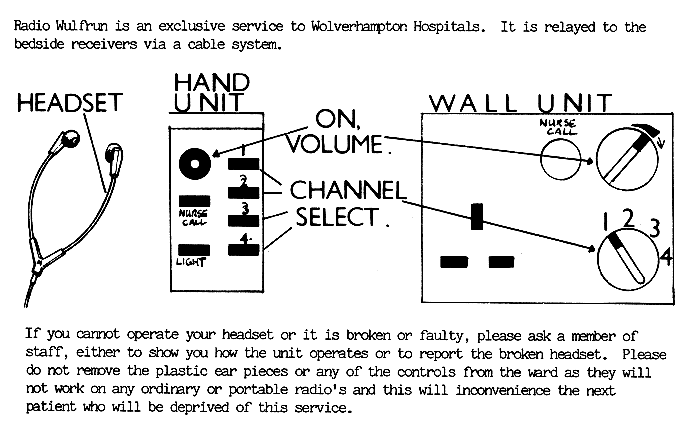 Radio Wulfrun is an exclusive service to Wolverhampton Hospitals. It is relayed to the bedside receivers via a cable system.

HEADSET

HAND UNIT

1
2
3
4
NURSE CALL
LIGHT

ON, VOLUME.

CHANNEL SELECT.

WALL UNIT

NURSE CALL

1 2 3 4

If you cannot operate your headset or it is broken or faulty, please ask a member of staff, either to show you how the unit operates or to report the broken headset. Please do not remove the plastic ear pieces or any of the controls from the ward as they will not work on any ordinary or portable radio's and this will inconvenience the next patient who will be deprived of this service.